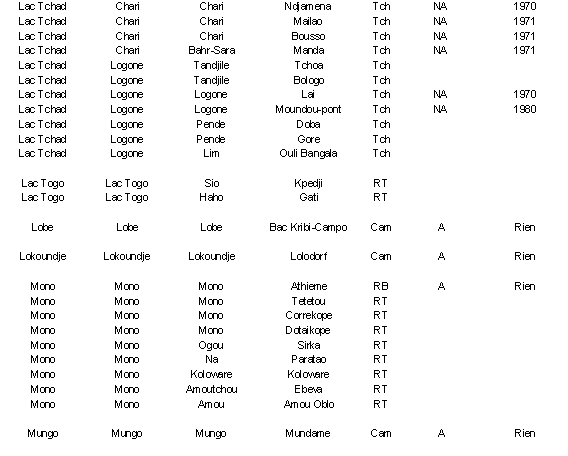 | | | | | | | |
|---|---|---|---|---|---|---|
| Lac Tchad | Chari | Chari | Ndjamena | Tch | NA | 1970 |
| Lac Tchad | Chari | Chari | Mailao | Tch | NA | 1971 |
| Lac Tchad | Chari | Chari | Bousso | Tch | NA | 1971 |
| Lac Tchad | Chari | Bahr-Sara | Manda | Tch | NA | 1971 |
| Lac Tchad | Logone | Tandjile | Tchoa | Tch | | |
| Lac Tchad | Logone | Tandjile | Bologo | Tch | | |
| Lac Tchad | Logone | Logone | Lai | Tch | NA | 1970 |
| Lac Tchad | Logone | Logone | Moundou-pont | Tch | NA | 1980 |
| Lac Tchad | Logone | Pende | Doba | Tch | | |
| Lac Tchad | Logone | Pende | Gore | Tch | | |
| Lac Tchad | Logone | Lim | Ouli Bangala | Tch | | |
| Lac Togo | Lac Togo | Sio | Kpedji | RT | | |
| Lac Togo | Lac Togo | Haho | Gati | RT | | |
| Lobe | Lobe | Lobe | Bac Kribi-Campo | Cam | A | Rien |
| Lokoundje | Lokoundje | Lokoundje | Lolodorf | Cam | A | Rien |
| Mono | Mono | Mono | Athieme | RB | A | Rien |
| Mono | Mono | Mono | Tetetou | RT | | |
| Mono | Mono | Mono | Correkope | RT | | |
| Mono | Mono | Mono | Dotaikope | RT | | |
| Mono | Mono | Ogou | Sirka | RT | | |
| Mono | Mono | Na | Paratao | RT | | |
| Mono | Mono | Koloware | Koloware | RT | | |
| Mono | Mono | Amoutchou | Ebeva | RT | | |
| Mono | Mono | Amou | Amou Oblo | RT | | |
| Mungo | Mungo | Mungo | Mundame | Cam | A | Rien |